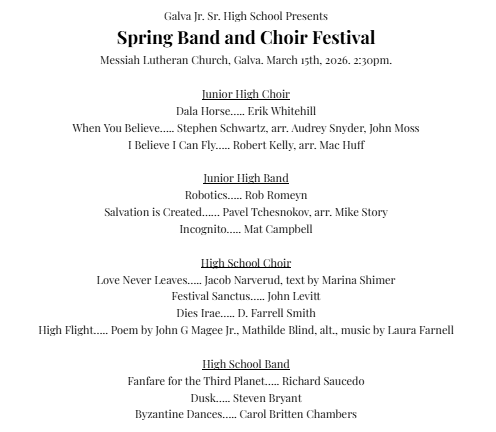 Galva Jr. Sr. High School Presents

Spring Band and Choir Festival

Messiah Lutheran Church, Galva. March 15th, 2026. 2:30pm.

Junior High Choir

Dala Horse….. Erik Whitehill

When You Believe….. Stephen Schwartz, arr. Audrey Snyder, John Moss

I Believe I Can Fly….. Robert Kelly, arr. Mac Huff

Junior High Band

Robotics….. Rob Romeyn

Salvation is Created…… Pavel Tchesnokov, arr. Mike Story

Incognito….. Mat Campbell

High School Choir

Love Never Leaves….. Jacob Narverud, text by Marina Shimer

Festival Sanctus….. John Levitt

Dies Irae….. D. Farrell Smith

High Flight….. Poem by John G Magee Jr., Mathilde Blind, alt., music by Laura Farnell

High School Band

Fanfare for the Third Planet….. Richard Saucedo

Dusk….. Steven Bryant

Byzantine Dances….. Carol Britten Chambers